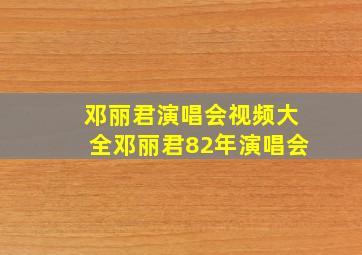 邓丽君演唱会视频大全邓丽君82年演唱会